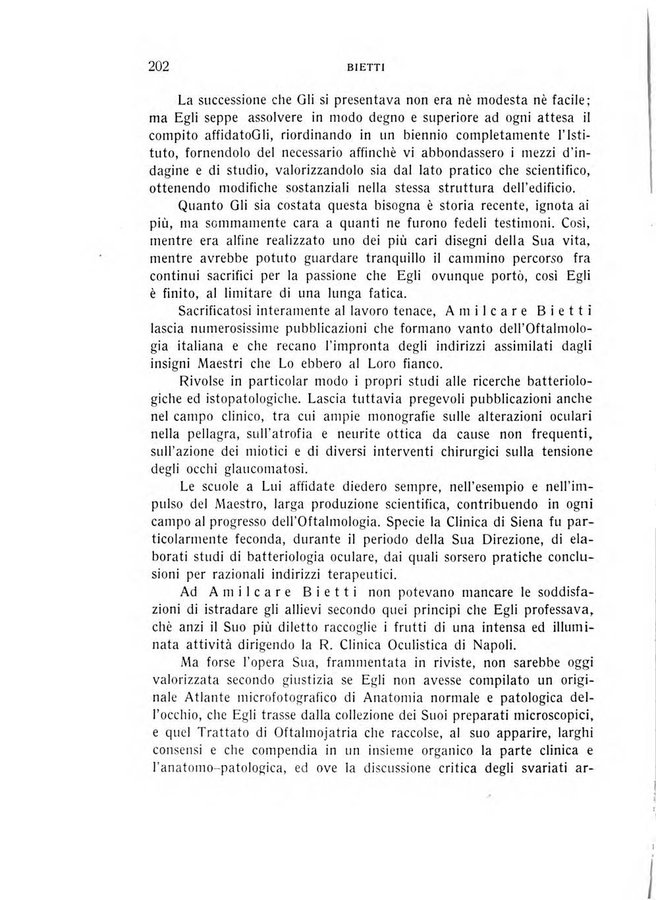 202 BIETTI

La successione che Gli si presentava non era nè modesta nè facile; ma Egli seppe assolvere in modo degno e superiore ad ogni attesa il compito affidatoGli, riordinando in un biennio completamente l'Istituto, fornendolo del necessario affinchè vi abbondassero i mezzi d'indagine e di studio, valorizzandolo sia dal lato pratico che scientifico, ottenendo modifiche sostanziali nella stessa struttura dell'edificio.

Quanto Gli sia costata questa bisogna è storia recente, ignota ai più, ma sommamente cara a quanti ne furono fedeli testimoni. Così, mentre era alfine realizzato uno dei più cari disegni della Sua vita, mentre avrebbe potuto guardare tranquillo il cammino percorso fra continui sacrifici per la passione che Egli ovunque portò, così Egli è finito, al limitare di una lunga fatica.

Sacrificatosi interamente al lavoro tenace, Amilcare Bietti lascia numerosissime pubblicazioni che formano vanto dell'Oftalmologia italiana e che recano l'impronta degli indirizzi assimilati dagli insigni Maestri che Lo ebbero al Loro fianco.

Rivolse in particolar modo i propri studi alle ricerche batteriologiche ed istopatologiche. Lascia tuttavia pregevoli pubblicazioni anche nel campo clinico, tra cui ampie monografie sulle alterazioni oculari nella pellagra, sull'atrofia e neurite ottica da cause non frequenti, sull'azione dei miotici e di diversi interventi chirurgici sulla tensione degli occhi glaucomatosi.

Le scuole a Lui affidate diedero sempre, nell'esempio e nell'impulso del Maestro, larga produzione scientifica, contribuendo in ogni campo al progresso dell'Oftalmologia. Specie la Clinica di Siena fu particolarmente feconda, durante il periodo della Sua Direzione, di elaborati studi di batteriologia oculare, dai quali sorsero pratiche conclusioni per razionali indirizzi terapeutici.

Ad Amilcare Bietti non potevano mancare le soddisfazioni di istradare gli allievi secondo quei principi che Egli professava, chè anzi il Suo più diletto raccoglie i frutti di una intensa ed illuminata attività dirigendo la R. Clinica Oculistica di Napoli.

Ma forse l'opera Sua, frammentata in riviste, non sarebbe oggi valorizzata secondo giustizia se Egli non avesse compilato un originale Atlante microfotografico di Anatomia normale e patologica dell'occhio, che Egli trasse dalla collezione dei Suoi preparati microscopici, e quel Trattato di Oftalmojatria che raccolse, al suo apparire, larghi consensi e che compendia in un insieme organico la parte clinica e l'anatomo-patologica, ed ove la discussione critica degli svariati ar-